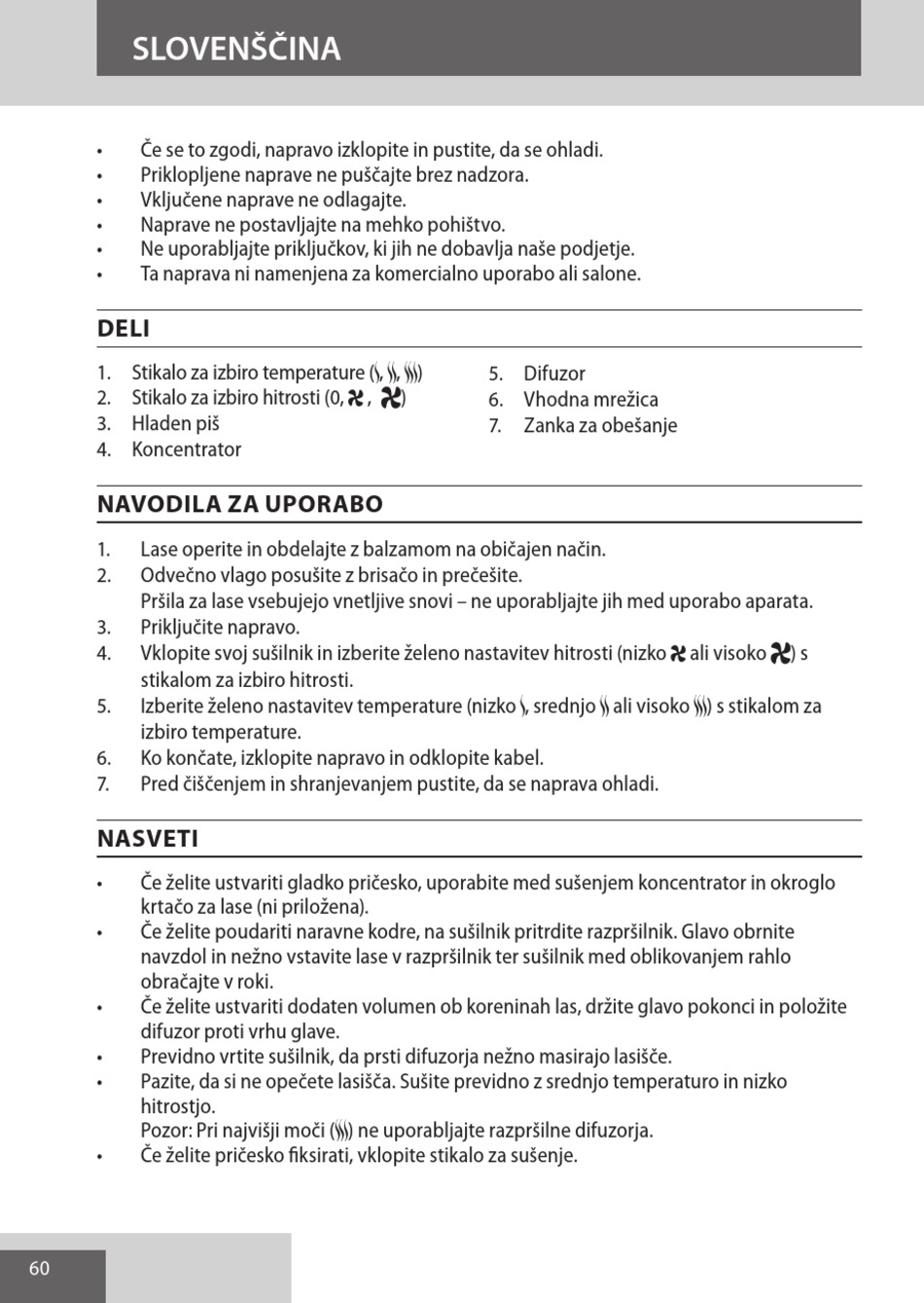 SLOVENŠČINA

• Če se to zgodi, napravo izklopite in pustite, da se ohladi.
• Priklopljene naprave ne puščajte brez nadzora.
• Vključene naprave ne odlagajte.
• Naprave ne postavljajte na mehko pohištvo.
• Ne uporabljajte priključkov, ki jih ne dobavlja naše podjetje.
• Ta naprava ni namenjena za komercialno uporabo ali salone.

DELI

1. Stikalo za izbiro temperature ( , , )
2. Stikalo za izbiro hitrosti (0, , )
3. Hladen piš
4. Koncentrator
5. Difuzor
6. Vhodna mrežica
7. Zanka za obešanje

NAVODILA ZA UPORABO

1. Lase operite in obdelajte z balzamom na običajen način.
2. Odvečno vlago posušite z brisačo in prečešite.
Pršila za lase vsebujejo vnetljive snovi – ne uporabljajte jih med uporabo aparata.
3. Priključite napravo.
4. Vklopite svoj sušilnik in izberite želeno nastavitev hitrosti (nizko ali visoko ) s stikalom za izbiro hitrosti.
5. Izberite želeno nastavitev temperature (nizko , srednjo ali visoko ) s stikalom za izbiro temperature.
6. Ko končate, izklopite napravo in odklopite kabel.
7. Pred čiščenjem in shranjevanjem pustite, da se naprava ohladi.

NASVETI

• Če želite ustvariti gladko pričesko, uporabite med sušenjem koncentrator in okroglo krtačo za lase (ni priložena).
• Če želite poudariti naravne kodre, na sušilnik pritrdite razpršilnik. Glavo obrnite navzdol in nežno vstavite lase v razpršilnik ter sušilnik med oblikovanjem rahlo obračajte v roki.
• Če želite ustvariti dodaten volumen ob koreninah las, držite glavo pokonci in položite difuzor proti vrhu glave.
• Previdno vrtite sušilnik, da prsti difuzorja nežno masirajo lasišče.
• Pazite, da si ne opečete lasišča. Sušite previdno z srednjo temperaturo in nizko hitrostjo.
Pozor: Pri najvišji moči ( ) ne uporabljajte razpršilne difuzorja.
• Če želite pričesko fiksirati, vklopite stikalo za sušenje.

60